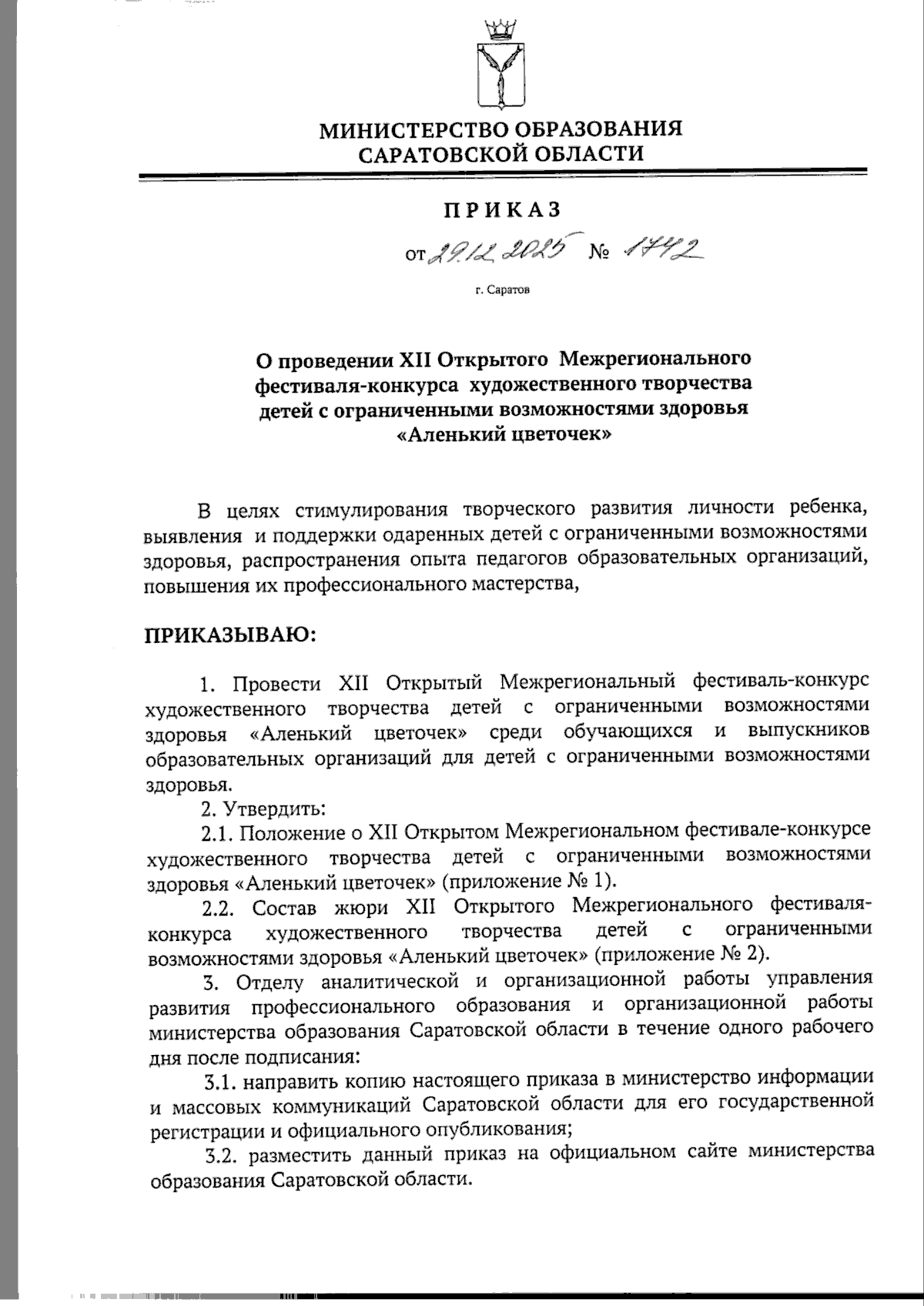 МИНИСТЕРСТВО ОБРАЗОВАНИЯ САРАТОВСКОЙ ОБЛАСТИ

ПРИКАЗ

от 29.12.2025 № 1742

г. Саратов

О проведении XII Открытого Межрегионального фестиваля-конкурса художественного творчества детей с ограниченными возможностями здоровья «Аленький цветочек»

В целях стимулирования творческого развития личности ребенка, выявления и поддержки одаренных детей с ограниченными возможностями здоровья, распространения опыта педагогов образовательных организаций, повышения их профессионального мастерства,

ПРИКАЗЫВАЮ:

1. Провести XII Открытый Межрегиональный фестиваль-конкурс художественного творчества детей с ограниченными возможностями здоровья «Аленький цветочек» среди обучающихся и выпускников образовательных организаций для детей с ограниченными возможностями здоровья.

2. Утвердить:

2.1. Положение о XII Открытом Межрегиональном фестивале-конкурсе художественного творчества детей с ограниченными возможностями здоровья «Аленький цветочек» (приложение № 1).

2.2. Состав жюри XII Открытого Межрегионального фестиваля-конкурса художественного творчества детей с ограниченными возможностями здоровья «Аленький цветочек» (приложение № 2).

3. Отделу аналитической и организационной работы управления развития профессионального образования и организационной работы министерства образования Саратовской области в течение одного рабочего дня после подписания:

3.1. направить копию настоящего приказа в министерство информации и массовых коммуникаций Саратовской области для его государственной регистрации и официального опубликования;

3.2. разместить данный приказ на официальном сайте министерства образования Саратовской области.